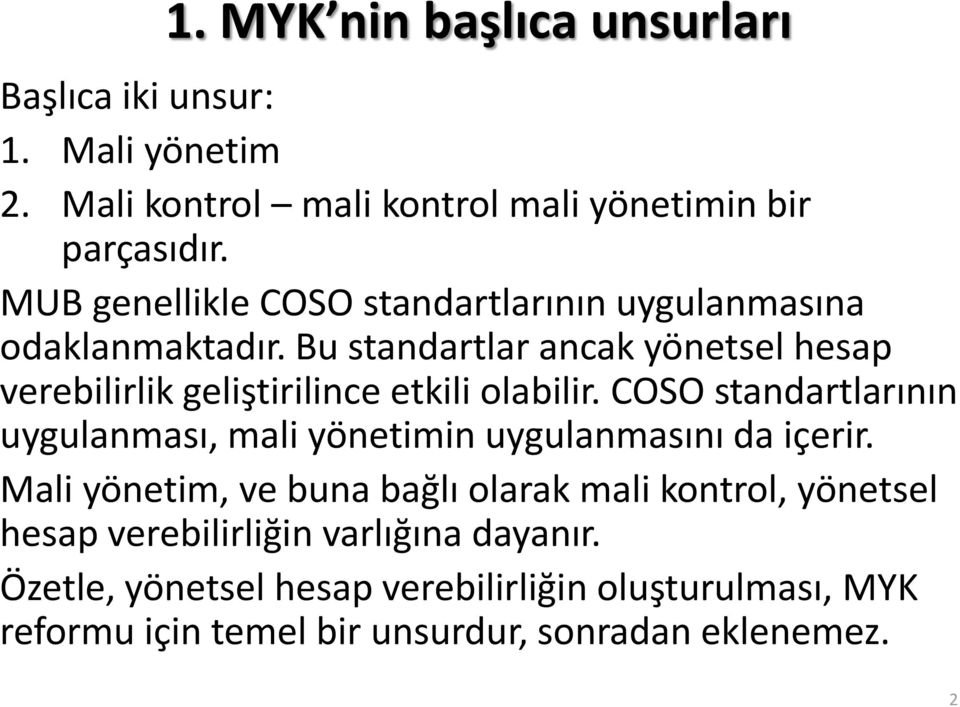 1. MYK’nin başlıca unsurları

Başlıca iki unsur:

1. Mali yönetim
2. Mali kontrol – mali kontrol mali yönetimin bir parçasıdır.

MUB genellikle COSO standartlarının uygulanmasına odaklanmaktadır. Bu standartlar ancak yönetsel hesap verebilirlik geliştirilince etkili olabilir. COSO standartlarının uygulanması, mali yönetimin uygulanmasını da içerir.

Mali yönetim, ve buna bağlı olarak mali kontrol, yönetsel hesap verebilirliğin varlığına dayanır.

Özetle, yönetsel hesap verebilirliğin oluşturulması, MYK reformu için temel bir unsurdur, sonradan eklenemez.

2